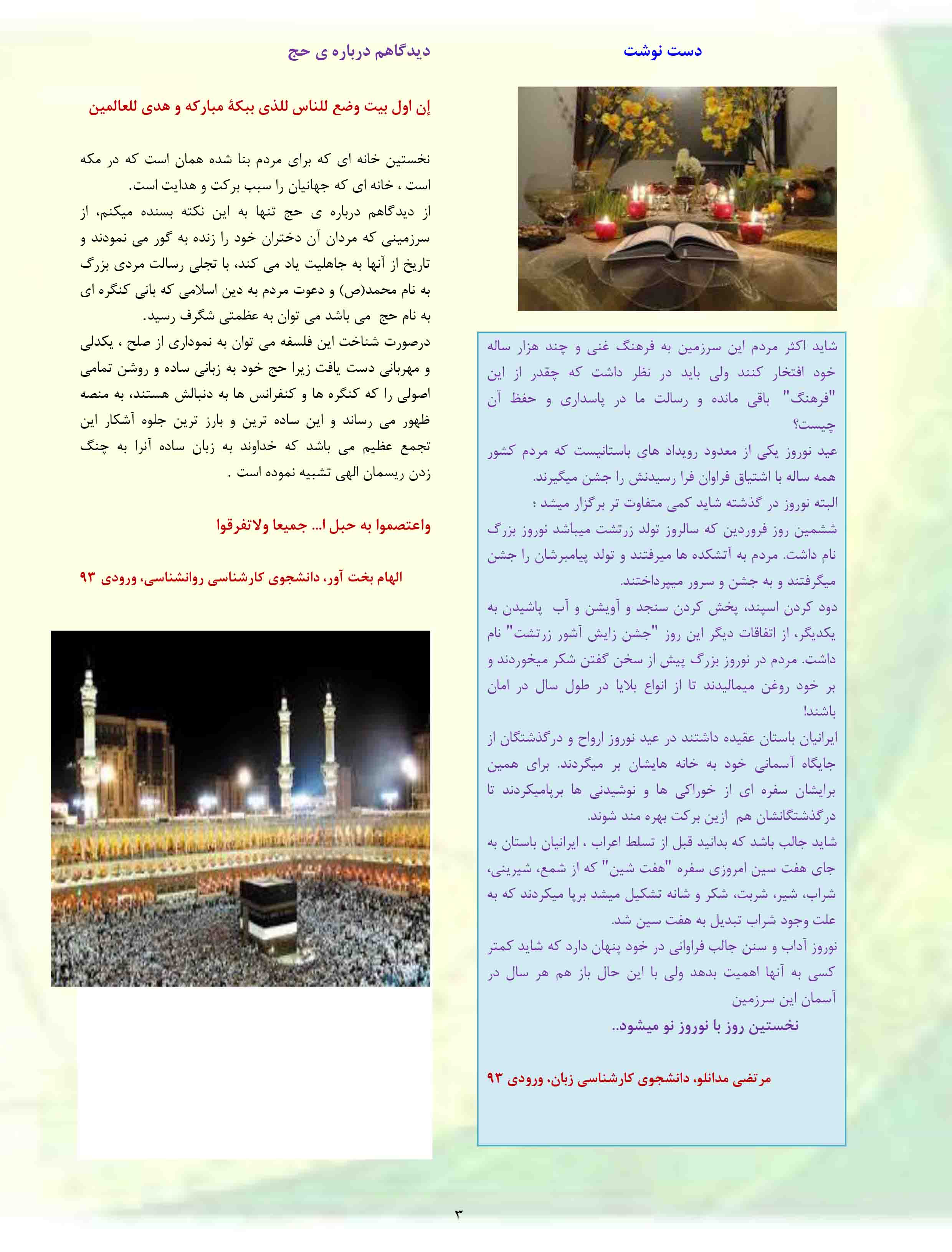 دست نوشت

شاید اکثر مردم این سرزمین به فرهنگ غنی و چند هزار ساله خود افتخار کنند ولی باید در نظر داشت که چقدر از این "فرهنگ" باقی مانده و رسالت ما در پاسداری و حفظ آن چیست؟

عید نوروز یکی از معدود رویداد های باستانیست که مردم کشور همه ساله با اشتیاق فراوان فرا رسیدنش را جشن میگیرند.

البته نوروز در گذشته شاید کمی متفاوت تر برگزار میشد ؛

ششمین روز فروردین که سالروز تولد زرتشت میباشد نوروز بزرگ نام داشت. مردم به آتشکده ها میرفتند و تولد پیامبرشان را جشن میگرفتند و به جشن و سرور میپرداختند.

دود کردن اسپند، پخش کردن سنجد و آویشن و آب پاشیدن به یکدیگر، از اتفاقات دیگر این روز "جشن زایش آشور زرتشت" نام داشت. مردم در نوروز بزرگ پیش از سخن گفتن شکر میخوردند و بر خود روغن میمالیدند تا از انواع بلایا در طول سال در امان باشند!

ایرانیان باستان عقیده داشتند در عید نوروز ارواح و درگذشتگان از جایگاه آسمانی خود به خانه هایشان بر میگردند. برای همین برایشان سفره ای از خوراکی ها و نوشیدنی ها برپامیکردند تا درگذشتگانشان هم ازین برکت بهره مند شوند.

شاید جالب باشد که بدانید قبل از تسلط اعراب ، ایرانیان باستان به جای هفت سین امروزی سفره "هفت شین" که از شمع، شیرینی، شراب، شیر، شربت، شکر و شانه تشکیل میشد برپا میکردند که به علت وجود شراب تبدیل به هفت سین شد.

نوروز آداب و سنن جالب فراوانی در خود پنهان دارد که شاید کمتر کسی به آنها اهمیت بدهد ولی با این حال باز هم هر سال در آسمان این سرزمین

نخستین روز با نوروز نو میشود..

مرتضی مدانلو، دانشجوی کارشناسی زبان، ورودی ۹۳

دیدگاهم درباره ی حج

إن اول بیت وضع للناس للذی ببکۀ مبارکه و هدی للعالمین

نخستین خانه ای که برای مردم بنا شده همان است که در مکه است ، خانه ای که جهانیان را سبب برکت و هدایت است.

از دیدگاهم درباره ی حج تنها به این نکته بسنده میکنم، از سرزمینی که مردان آن دختران خود را زنده به گور می نمودند و تاریخ از آنها به جاهلیت یاد می کند، با تجلی رسالت مردی بزرگ به نام محمد(ص) و دعوت مردم به دین اسلامی که بانی کنگره ای به نام حج می باشد می توان به عظمتی شگرف رسید.

درصورت شناخت این فلسفه می توان به نموداری از صلح ، یکدلی و مهربانی دست یافت زیرا حج خود به زبانی ساده و روشن تمامی اصولی را که کنگره ها و کنفرانس ها به دنبالش هستند، به منصه ظهور می رساند و این ساده ترین و بارز ترین جلوه آشکار این تجمع عظیم می باشد که خداوند به زبان ساده آنرا به چنگ زدن ریسمان الهی تشبیه نموده است .

واعتصموا به حبل ا... جمیعا ولاتفرقوا

الهام بخت آور، دانشجوی کارشناسی روانشناسی، ورودی ۹۳

۳